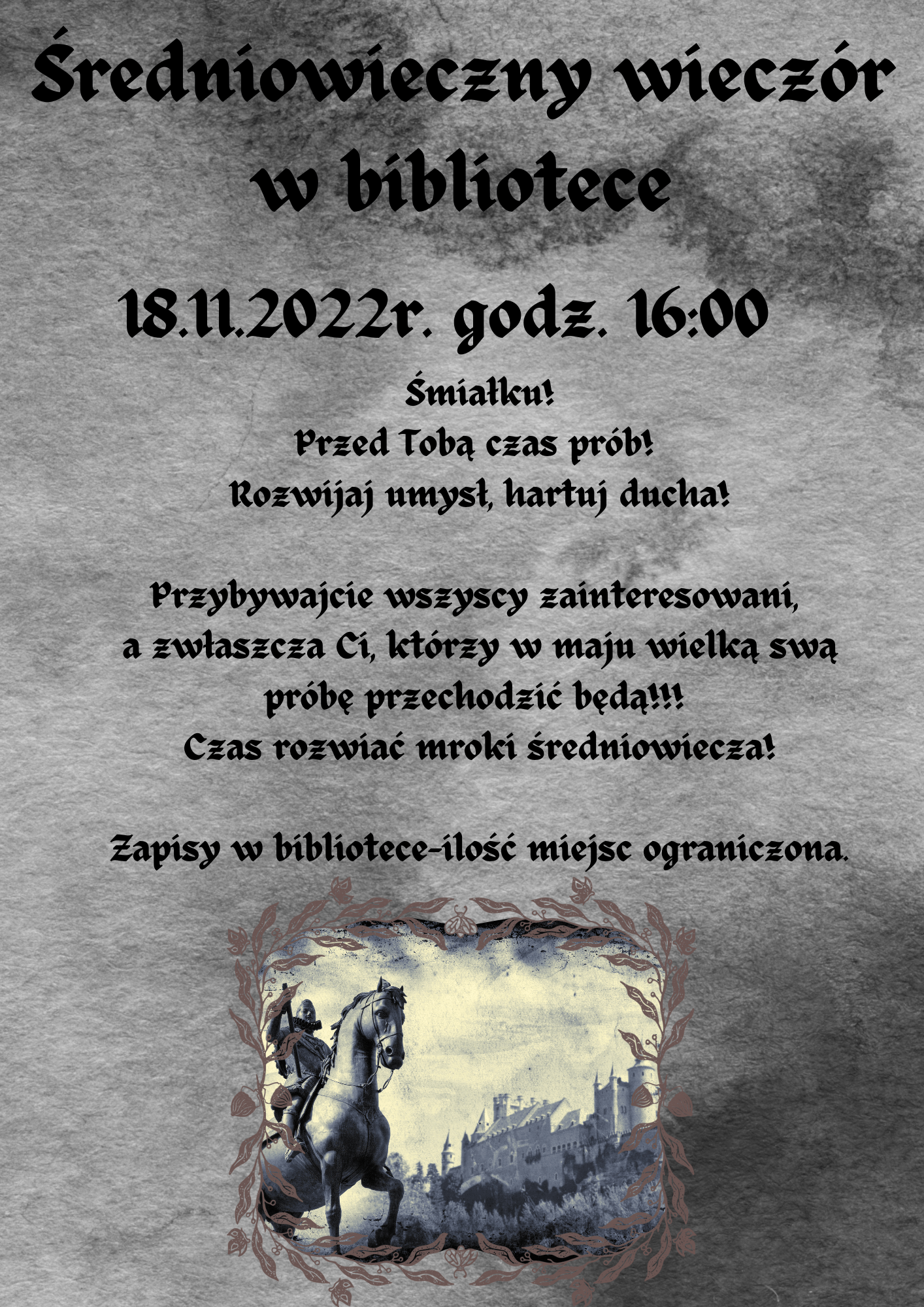 Średniowieczny wieczór w bibliotece

18.11.2022r. godz. 16:00

Śmiałku!
Przed Tobą czas prób!
Rozwijaj umysł, hartuj ducha!

Przybywajcie wszyscy zainteresowani, a zwłaszcza Ci, którzy w maju wielką swą próbę przechodzić będą!!!
Czas rozwiać mroki średniowiecza!

Zapisy w bibliotece-ilość miejsc ograniczona.